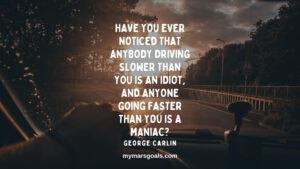 HAVE YOU EVER NOTICED THAT ANYBODY DRIVING SLOWER THAN YOU IS AN IDIOT, AND ANYONE GOING FASTER THAN YOU IS A MANIAC?

GEORGE CARLIN

mymarsgoals.com